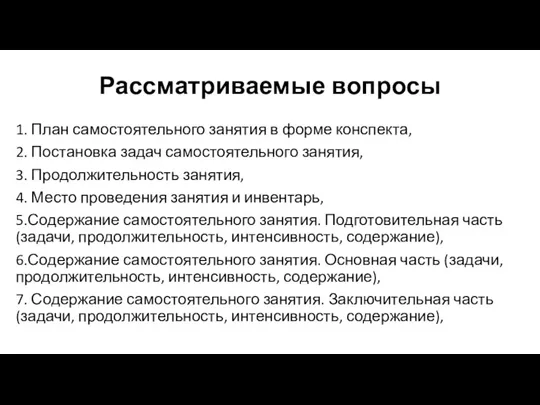 Рассматриваемые вопросы

1. План самостоятельного занятия в форме конспекта,

2. Постановка задач самостоятельного занятия,

3. Продолжительность занятия,

4. Место проведения занятия и инвентарь,

5.Содержание самостоятельного занятия. Подготовительная часть (задачи, продолжительность, интенсивность, содержание),

6.Содержание самостоятельного занятия. Основная часть (задачи, продолжительность, интенсивность, содержание),

7. Содержание самостоятельного занятия. Заключительная часть (задачи, продолжительность, интенсивность, содержание),